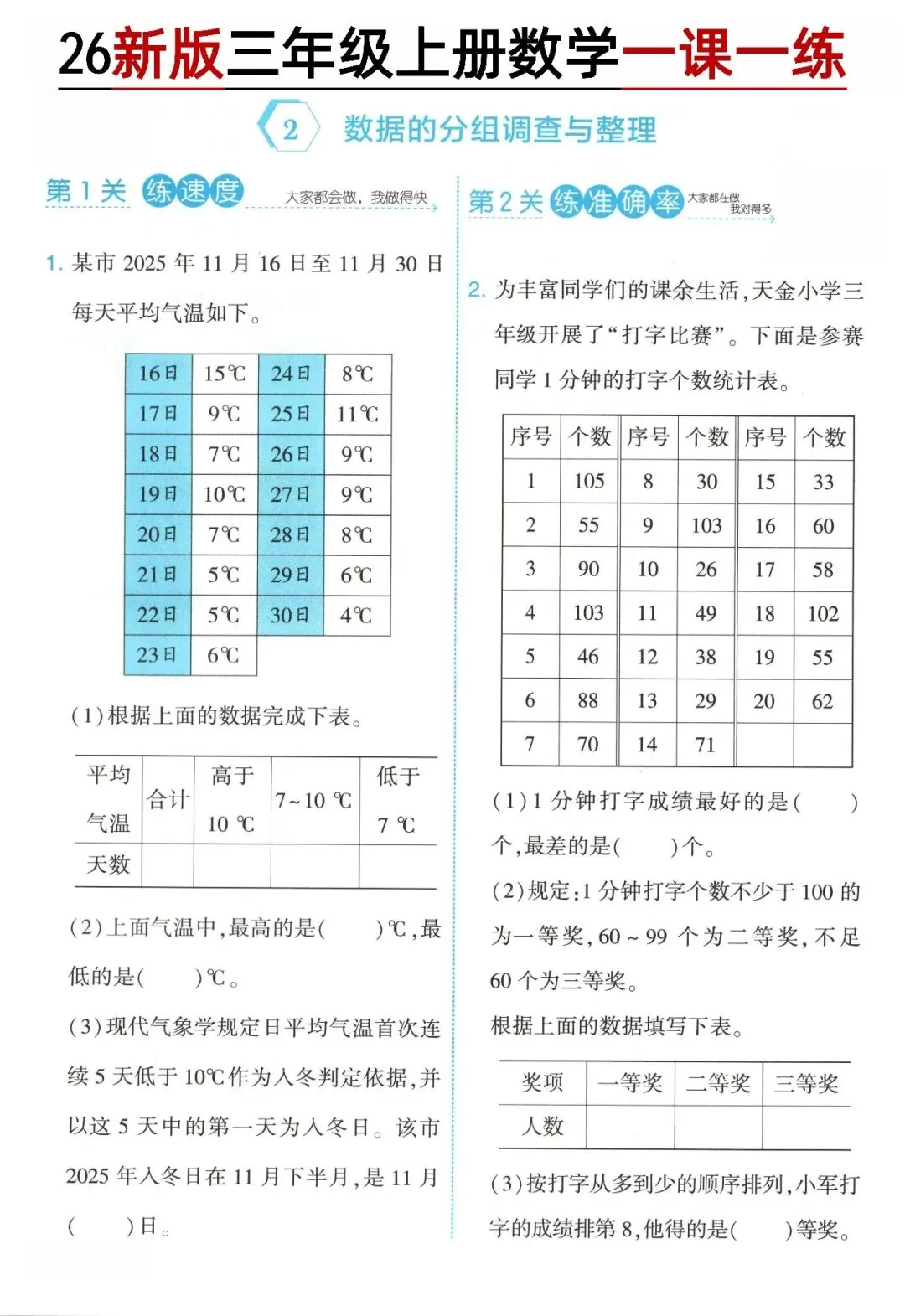 26新版三年级上册数学一课一练

2 数据的分组调查与整理

第1关 练速度 大家都会做，我做得快

1.某市2025年11月16日至11月30日每天平均气温如下。

| 16日 | 15℃ | 24日 | 8℃ |
|---|---|---|---|
| 17日 | 9℃ | 25日 | 11℃ |
| 18日 | 7℃ | 26日 | 9℃ |
| 19日 | 10℃ | 27日 | 9℃ |
| 20日 | 7℃ | 28日 | 8℃ |
| 21日 | 5℃ | 29日 | 6℃ |
| 22日 | 5℃ | 30日 | 4℃ |
| 23日 | 6℃ | | |

(1)根据上面的数据完成下表。

| 平均气温 | 合计 | 高于10℃ | 7~10℃ | 低于7℃ |
|---|---|---|---|---|
| 天数 | | | | |

(2)上面气温中,最高的是(    )℃,最低的是(    )℃。

(3)现代气象学规定日平均气温首次连续5天低于10℃作为入冬判定依据,并以这5天中的第一天为入冬日。该市2025年入冬日在11月下半月,是11月(    )日。

第2关 练准确率 大家都在做 我对得多

2.为丰富同学们的课余生活,天金小学三年级开展了“打字比赛”。下面是参赛同学1分钟的打字个数统计表。

| 序号 | 个数 | 序号 | 个数 | 序号 | 个数 |
|---|---|---|---|---|---|
| 1 | 105 | 8 | 30 | 15 | 33 |
| 2 | 55 | 9 | 103 | 16 | 60 |
| 3 | 90 | 10 | 26 | 17 | 58 |
| 4 | 103 | 11 | 49 | 18 | 102 |
| 5 | 46 | 12 | 38 | 19 | 55 |
| 6 | 88 | 13 | 29 | 20 | 62 |
| 7 | 70 | 14 | 71 | | |

(1)1分钟打字成绩最好的是(    )个,最差的是(    )个。

(2)规定:1分钟打字个数不少于100的为一等奖,60~99个为二等奖,不足60个为三等奖。

根据上面的数据填写下表。

| 奖项 | 一等奖 | 二等奖 | 三等奖 |
|---|---|---|---|
| 人数 | | | |

(3)按打字从多到少的顺序排列,小军打字的成绩排第8,他得的是(    )等奖。